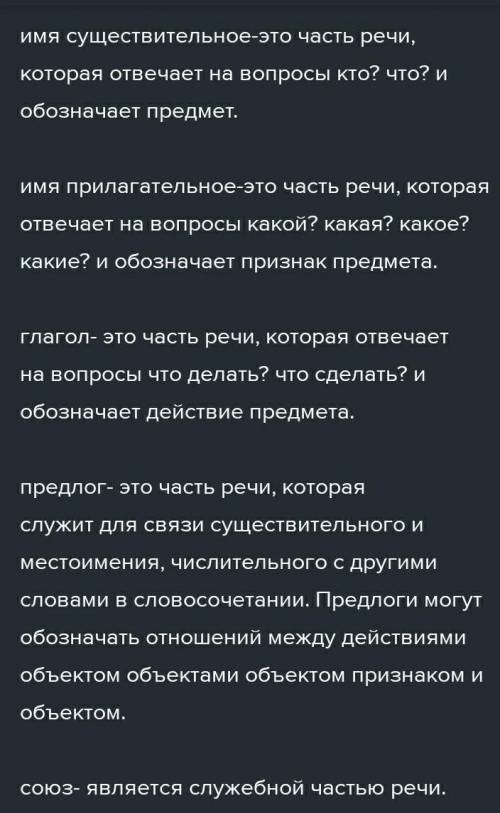 имя существительное-это часть речи, которая отвечает на вопросы кто? что? и обозначает предмет.

имя прилагательное-это часть речи, которая отвечает на вопросы какой? какая? какое? какие? и обозначает признак предмета.

глагол- это часть речи, которая отвечает на вопросы что делать? что сделать? и обозначает действие предмета.

предлог- это часть речи, которая служит для связи существительного и местоимения, числительного с другими словами в словосочетании. Предлоги могут обозначать отношений между действиями объектом объектами объектом признаком и объектом.

союз- является служебной частью речи.